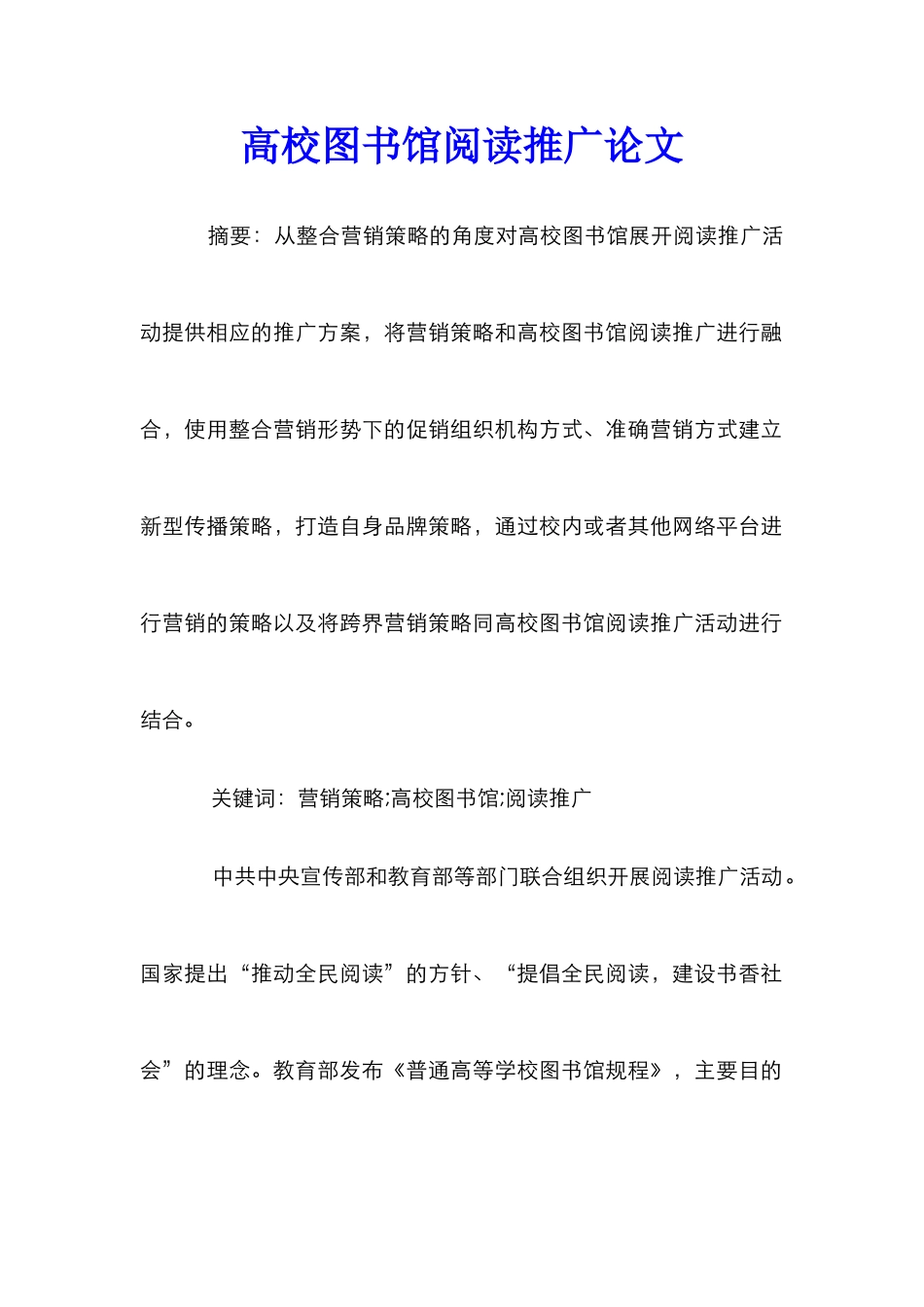 高校图书馆阅读推广论文

摘要：从整合营销策略的角度对高校图书馆展开阅读推广活动提供相应的推广方案，将营销策略和高校图书馆阅读推广进行融合，使用整合营销形势下的促销组织机构方式、准确营销方式建立新型传播策略，打造自身品牌策略，通过校内或者其他网络平台进行营销的策略以及将跨界营销策略同高校图书馆阅读推广活动进行结合。

关键词：营销策略;高校图书馆;阅读推广

中共中央宣传部和教育部等部门联合组织开展阅读推广活动。国家提出“推动全民阅读”的方针、“提倡全民阅读，建设书香社会”的理念。教育部发布《普通高等学校图书馆规程》，主要目的